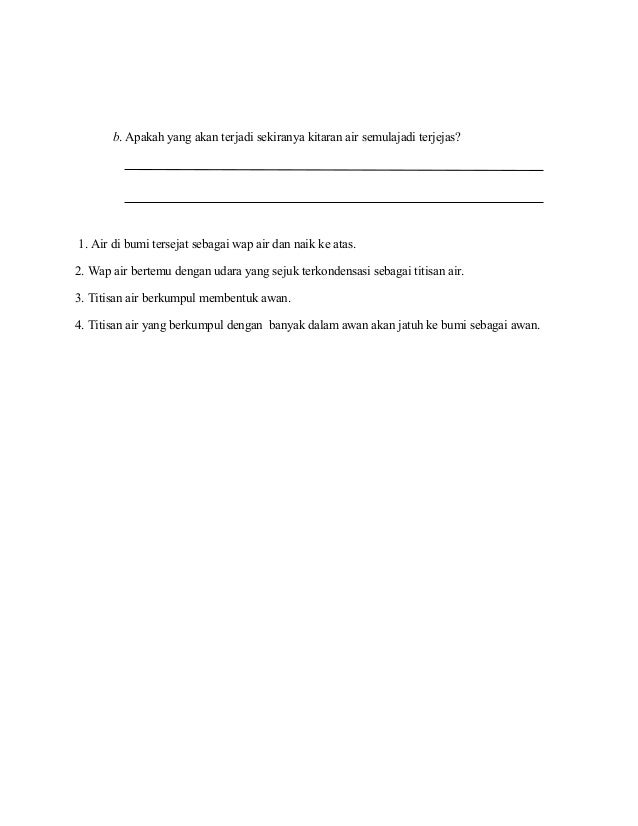 b. Apakah yang akan terjadi sekiranya kitaran air semulajadi terjejas?

1. Air di bumi tersejat sebagai wap air dan naik ke atas.

2. Wap air bertemu dengan udara yang sejuk terkondensasi sebagai titisan air.

3. Titisan air berkumpul membentuk awan.

4. Titisan air yang berkumpul dengan banyak dalam awan akan jatuh ke bumi sebagai awan.